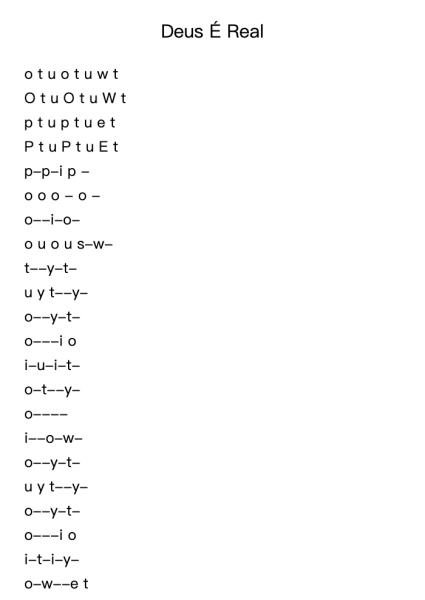 Deus É Real

o t u o t u w t
O t u O t u W t
p t u p t u e t
P t u P t u E t
p–p–i p –
o o o – o –
o––i–o–
o u o u s–w–
t––y–t–
u y t––y–
o––y–t–
o–––i o
i–u–i–t–
o–t––y–
o––––
i––o–w–
o––y–t–
u y t––y–
o––y–t–
o–––i o
i–t–i–y–
o–w––e t